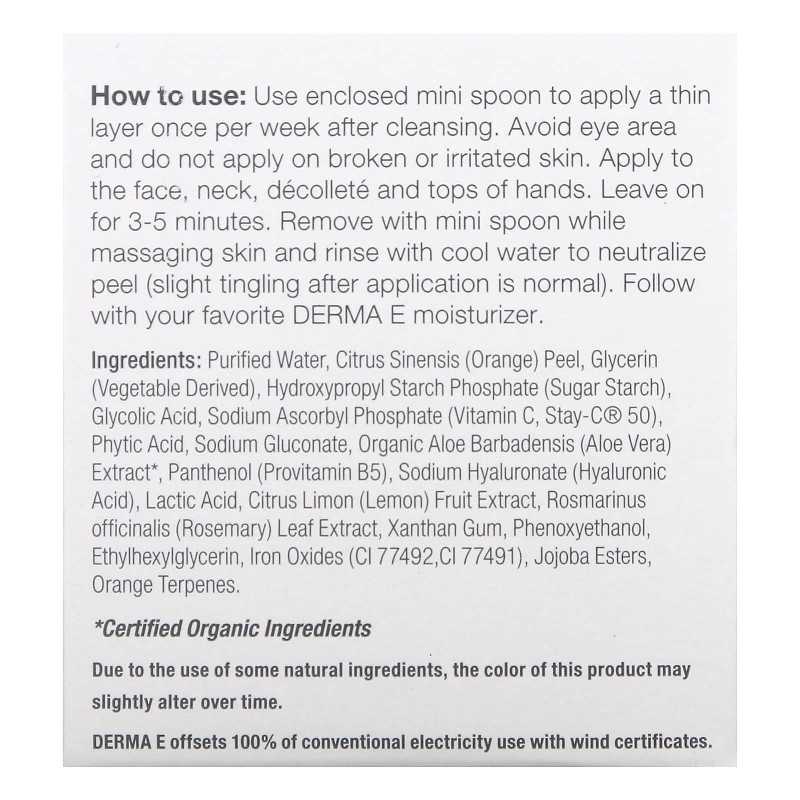 How to use: Use enclosed mini spoon to apply a thin layer once per week after cleansing. Avoid eye area and do not apply on broken or irritated skin. Apply to the face, neck, décolleté and tops of hands. Leave on for 3-5 minutes. Remove with mini spoon while massaging skin and rinse with cool water to neutralize peel (slight tingling after application is normal). Follow with your favorite DERMA E moisturizer.

Ingredients: Purified Water, Citrus Sinensis (Orange) Peel, Glycerin (Vegetable Derived), Hydroxypropyl Starch Phosphate (Sugar Starch), Glycolic Acid, Sodium Ascorbyl Phosphate (Vitamin C, Stay-C® 50), Phytic Acid, Sodium Gluconate, Organic Aloe Barbadensis (Aloe Vera) Extract*, Panthenol (Provitamin B5), Sodium Hyaluronate (Hyaluronic Acid), Lactic Acid, Citrus Limon (Lemon) Fruit Extract, Rosmarinus officinalis (Rosemary) Leaf Extract, Xanthan Gum, Phenoxyethanol, Ethylhexylglycerin, Iron Oxides (CI 77492,CI 77491), Jojoba Esters, Orange Terpenes.

*Certified Organic Ingredients

Due to the use of some natural ingredients, the color of this product may slightly alter over time.

DERMA E offsets 100% of conventional electricity use with wind certificates.